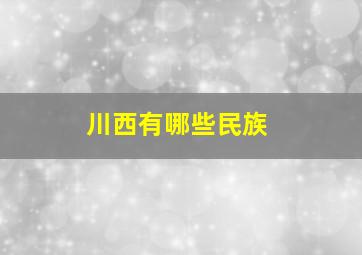 川西有哪些民族